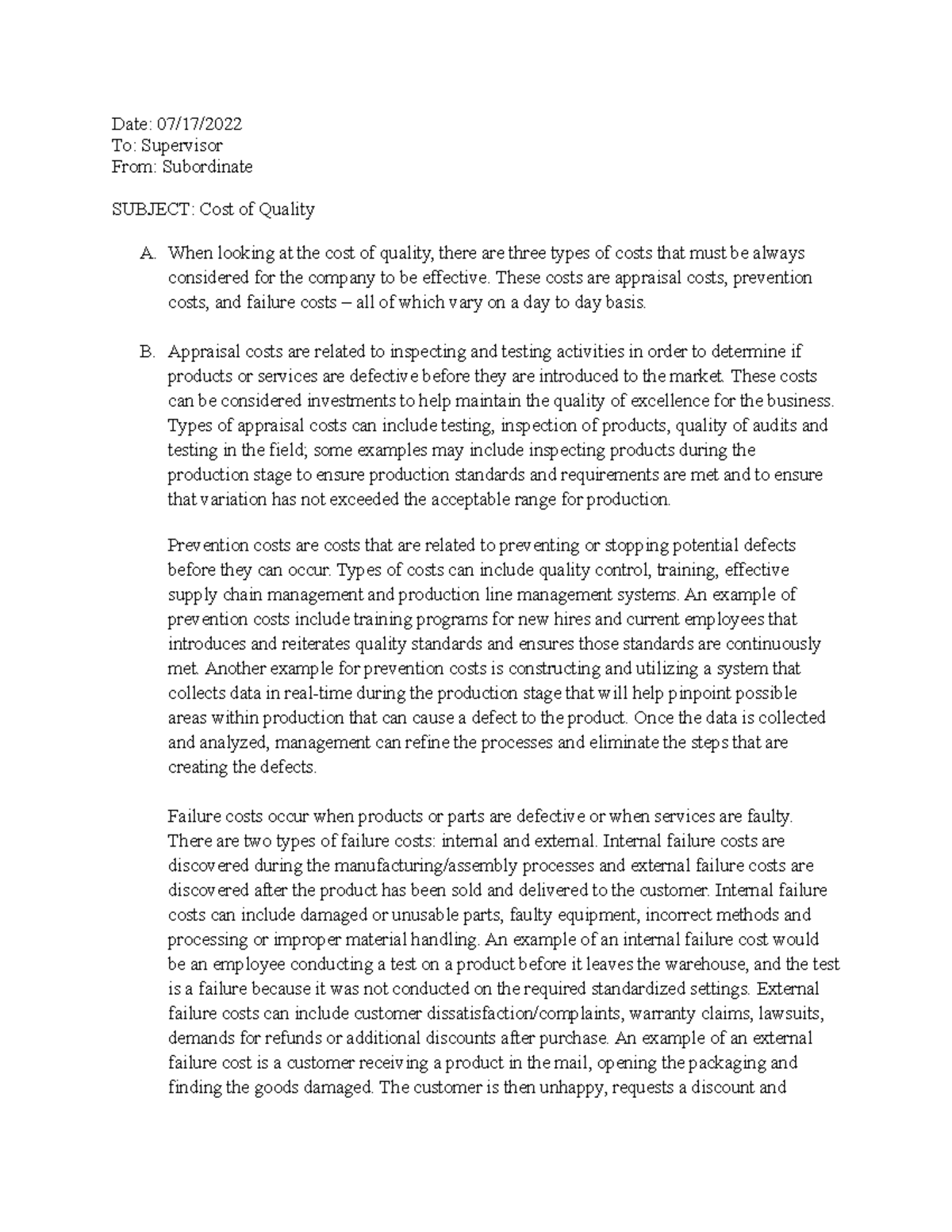 Date: 07/17/2022
To: Supervisor
From: Subordinate

SUBJECT: Cost of Quality

A. When looking at the cost of quality, there are three types of costs that must be always considered for the company to be effective. These costs are appraisal costs, prevention costs, and failure costs – all of which vary on a day to day basis.

B. Appraisal costs are related to inspecting and testing activities in order to determine if products or services are defective before they are introduced to the market. These costs can be considered investments to help maintain the quality of excellence for the business. Types of appraisal costs can include testing, inspection of products, quality of audits and testing in the field; some examples may include inspecting products during the production stage to ensure production standards and requirements are met and to ensure that variation has not exceeded the acceptable range for production.

Prevention costs are costs that are related to preventing or stopping potential defects before they can occur. Types of costs can include quality control, training, effective supply chain management and production line management systems. An example of prevention costs include training programs for new hires and current employees that introduces and reiterates quality standards and ensures those standards are continuously met. Another example for prevention costs is constructing and utilizing a system that collects data in real-time during the production stage that will help pinpoint possible areas within production that can cause a defect to the product. Once the data is collected and analyzed, management can refine the processes and eliminate the steps that are creating the defects.

Failure costs occur when products or parts are defective or when services are faulty. There are two types of failure costs: internal and external. Internal failure costs are discovered during the manufacturing/assembly processes and external failure costs are discovered after the product has been sold and delivered to the customer. Internal failure costs can include damaged or unusable parts, faulty equipment, incorrect methods and processing or improper material handling. An example of an internal failure cost would be an employee conducting a test on a product before it leaves the warehouse, and the test is a failure because it was not conducted on the required standardized settings. External failure costs can include customer dissatisfaction/complaints, warranty claims, lawsuits, demands for refunds or additional discounts after purchase. An example of an external failure cost is a customer receiving a product in the mail, opening the packaging and finding the goods damaged. The customer is then unhappy, requests a discount and